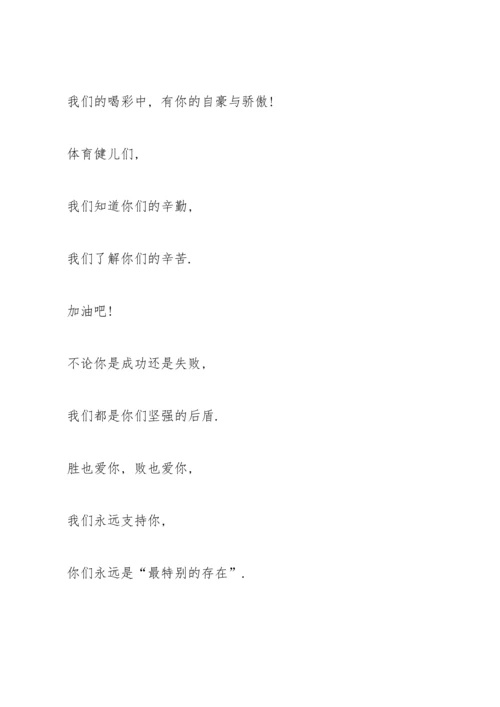 我们的喝彩中，有你的自豪与骄傲！

体育健儿们，

我们知道你们的辛勤，

我们了解你们的辛苦.

加油吧！

不论你是成功还是失败，

我们都是你们坚强的后盾.

胜也爱你，败也爱你，

我们永远支持你，

你们永远是“最特别的存在”.